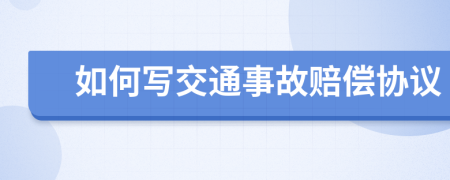 如何写交通事故赔偿协议